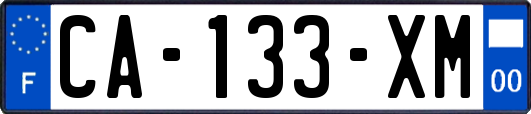 F

CA-133-XM

00